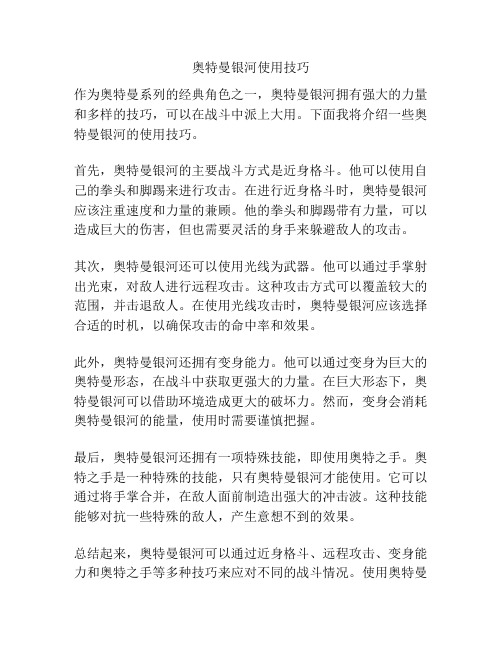 奥特曼银河使用技巧

作为奥特曼系列的经典角色之一，奥特曼银河拥有强大的力量和多样的技巧，可以在战斗中派上大用。下面我将介绍一些奥特曼银河的使用技巧。

首先，奥特曼银河的主要战斗方式是近身格斗。他可以使用自己的拳头和脚踢来进行攻击。在进行近身格斗时，奥特曼银河应该注重速度和力量的兼顾。他的拳头和脚踢带有力量，可以造成巨大的伤害，但也需要灵活的身手来躲避敌人的攻击。

其次，奥特曼银河还可以使用光线为武器。他可以通过手掌射出光束，对敌人进行远程攻击。这种攻击方式可以覆盖较大的范围，并击退敌人。在使用光线攻击时，奥特曼银河应该选择合适的时机，以确保攻击的命中率和效果。

此外，奥特曼银河还拥有变身能力。他可以通过变身为巨大的奥特曼形态，在战斗中获取更强大的力量。在巨大形态下，奥特曼银河可以借助环境造成更大的破坏力。然而，变身会消耗奥特曼银河的能量，使用时需要谨慎把握。

最后，奥特曼银河还拥有一项特殊技能，即使用奥特之手。奥特之手是一种特殊的技能，只有奥特曼银河才能使用。它可以通过将手掌合并，在敌人面前制造出强大的冲击波。这种技能能够对抗一些特殊的敌人，产生意想不到的效果。

总结起来，奥特曼银河可以通过近身格斗、远程攻击、变身能力和奥特之手等多种技巧来应对不同的战斗情况。使用奥特曼